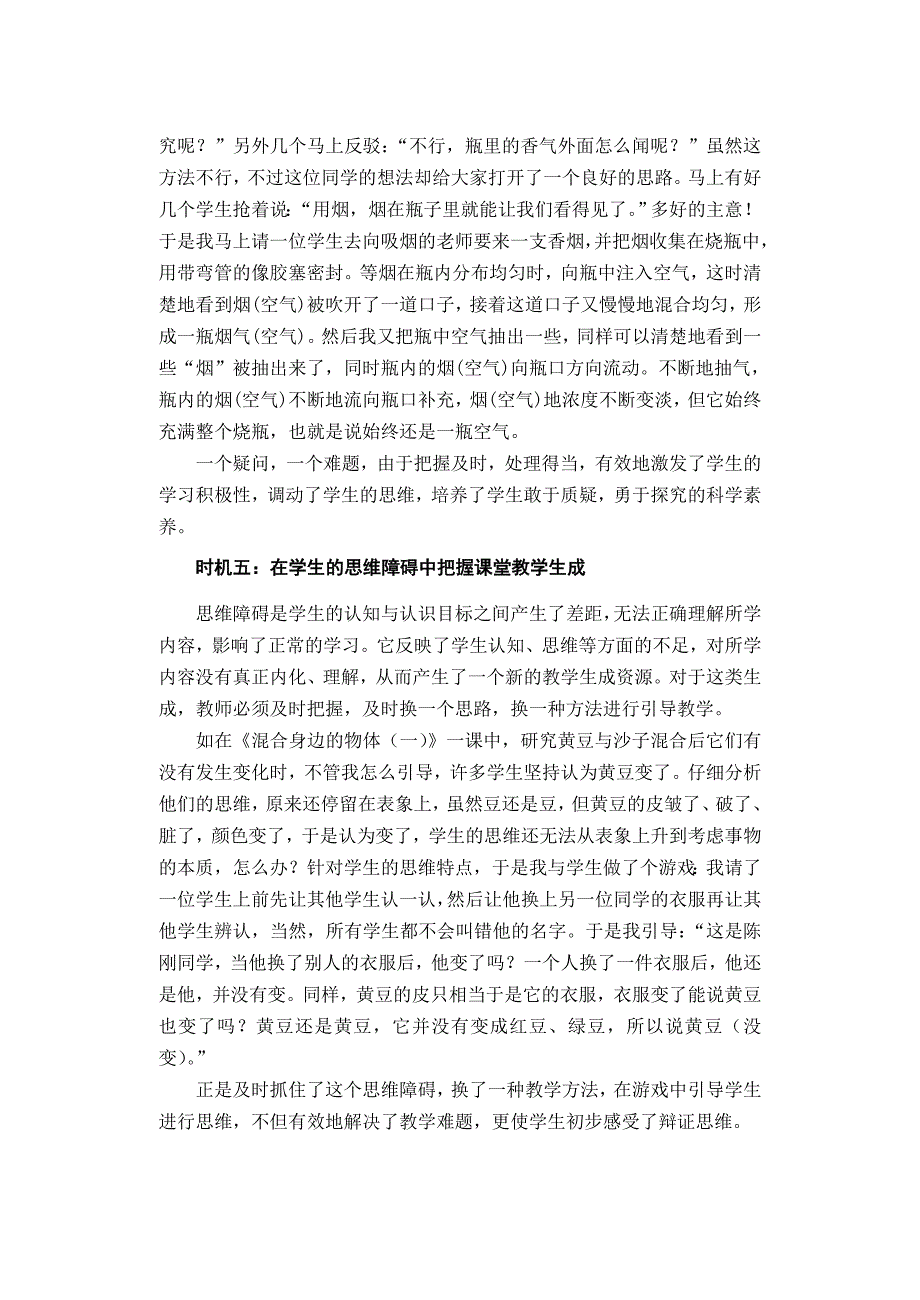 究呢？”另外几个马上反驳：“不行，瓶里的香气外面怎么闻呢？”虽然这方法不行，不过这位同学的想法却给大家打开了一个良好的思路。马上有好几个学生抢着说：“用烟，烟在瓶子里就能让我们看得见了。”多好的主意！于是我马上请一位学生去向吸烟的老师要来一支香烟，并把烟收集在烧瓶中，用带弯管的像胶塞密封。等烟在瓶内分布均匀时，向瓶中注入空气，这时清楚地看到烟(空气)被吹开了一道口子，接着这道口子又慢慢地混合均匀，形成一瓶烟气(空气)。然后我又把瓶中空气抽出一些，同样可以清楚地看到一些“烟”被抽出来了，同时瓶内的烟(空气)向瓶口方向流动。不断地抽气，瓶内的烟(空气)不断地流向瓶口补充，烟(空气)地浓度不断变淡，但它始终充满整个烧瓶，也就是说始终还是一瓶空气。

一个疑问，一个难题，由于把握及时，处理得当，有效地激发了学生的学习积极性，调动了学生的思维，培养了学生敢于质疑，勇于探究的科学素养。

时机五：在学生的思维障碍中把握课堂教学生成

思维障碍是学生的认知与认识目标之间产生了差距，无法正确理解所学内容，影响了正常的学习。它反映了学生认知、思维等方面的不足，对所学内容没有真正内化、理解，从而产生了一个新的教学生成资源。对于这类生成，教师必须及时把握，及时换一个思路，换一种方法进行引导教学。

如在《混合身边的物体（一）》一课中，研究黄豆与沙子混合后它们有没有发生变化时，不管我怎么引导，许多学生坚持认为黄豆变了。仔细分析他们的思维，原来还停留在表象上，虽然豆还是豆，但黄豆的皮皱了、破了、脏了，颜色变了，于是认为变了，学生的思维还无法从表象上升到考虑事物的本质，怎么办？针对学生的思维特点，于是我与学生做了个游戏：我请了一位学生上前先让其他学生认一认，然后让他换上另一位同学的衣服再让其他学生辨认，当然，所有学生都不会叫错他的名字。于是我引导：“这是陈刚同学，当他换了别人的衣服后，他变了吗？一个人换了一件衣服后，他还是他，并没有变。同样，黄豆的皮只相当于是它的衣服，衣服变了能说黄豆也变了吗？黄豆还是黄豆，它并没有变成红豆、绿豆，所以说黄豆（没变）。”

正是及时抓住了这个思维障碍，换了一种教学方法，在游戏中引导学生进行思维，不但有效地解决了教学难题，更使学生初步感受了辩证思维。